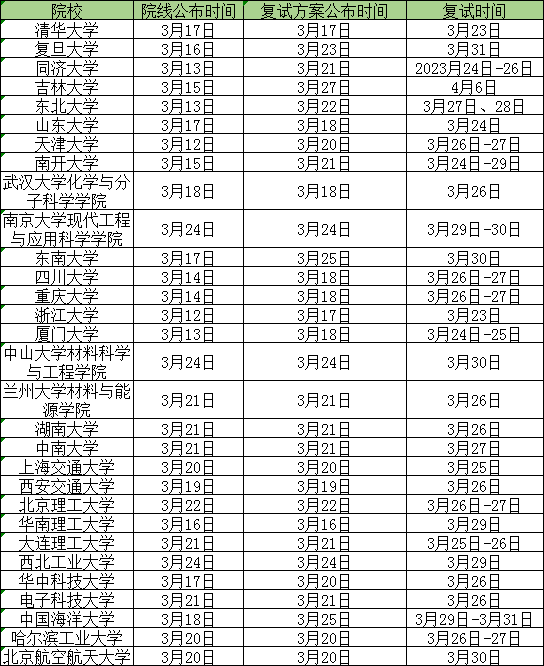 | 院校 | 院线公布时间 | 复试方案公布时间 | 复试时间 |
|---|---|---|---|
| 清华大学 | 3月17日 | 3月17日 | 3月23日 |
| 复旦大学 | 3月16日 | 3月23日 | 3月31日 |
| 同济大学 | 3月13日 | 3月21日 | 2023月24日-26日 |
| 吉林大学 | 3月15日 | 3月27日 | 4月6日 |
| 东北大学 | 3月13日 | 3月22日 | 3月27日、28日 |
| 山东大学 | 3月17日 | 3月18日 | 3月24日 |
| 天津大学 | 3月12日 | 3月20日 | 3月26日-27日 |
| 南开大学 | 3月15日 | 3月21日 | 3月24日-29日 |
| 武汉大学化学与分子科学学院 | 3月18日 | 3月18日 | 3月26日 |
| 南京大学现代工程与应用科学学院 | 3月24日 | 3月24日 | 3月29日-30日 |
| 东南大学 | 3月17日 | 3月25日 | 3月30日 |
| 四川大学 | 3月14日 | 3月18日 | 3月26日-27日 |
| 重庆大学 | 3月14日 | 3月18日 | 3月26日-27日 |
| 浙江大学 | 3月12日 | 3月17日 | 3月23日 |
| 厦门大学 | 3月13日 | 3月18日 | 3月24日-25日 |
| 中山大学材料科学与工程学院 | 3月24日 | 3月24日 | 3月30日 |
| 兰州大学材料与能源学院 | 3月21日 | 3月21日 | 3月26日 |
| 湖南大学 | 3月21日 | 3月21日 | 3月26日 |
| 中南大学 | 3月21日 | 3月21日 | 3月27日 |
| 上海交通大学 | 3月20日 | 3月20日 | 3月25日 |
| 西安交通大学 | 3月19日 | 3月19日 | 3月26日 |
| 北京理工大学 | 3月22日 | 3月22日 | 3月26日-27日 |
| 华南理工大学 | 3月16日 | 3月16日 | 3月29日 |
| 大连理工大学 | 3月21日 | 3月21日 | 3月25日-26日 |
| 西北工业大学 | 3月24日 | 3月24日 | 3月29日 |
| 华中科技大学 | 3月17日 | 3月20日 | 3月26日 |
| 电子科技大学 | 3月21日 | 3月21日 | 3月26日 |
| 中国海洋大学 | 3月18日 | 3月25日 | 3月29日-3月31日 |
| 哈尔滨工业大学 | 3月20日 | 3月20日 | 3月26日-27日 |
| 北京航空航天大学 | 3月20日 | 3月20日 | 3月30日 |